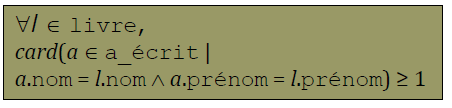 $\forall l \in \texttt{livre},$
$card(a \in \texttt{a\_écrit} \mid$
$a.\texttt{nom} = l.\texttt{nom} \wedge a.\texttt{prénom} = l.\texttt{prénom}) \geq 1$